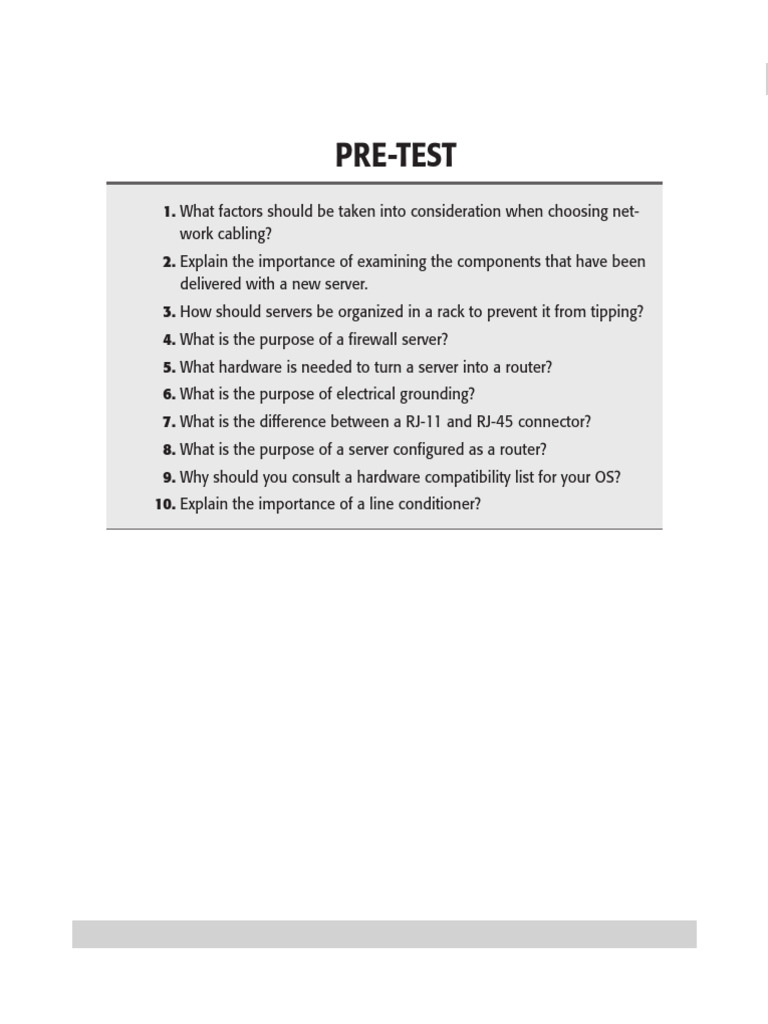 PRE-TEST

1. What factors should be taken into consideration when choosing network cabling?

2. Explain the importance of examining the components that have been delivered with a new server.

3. How should servers be organized in a rack to prevent it from tipping?

4. What is the purpose of a firewall server?

5. What hardware is needed to turn a server into a router?

6. What is the purpose of electrical grounding?

7. What is the difference between a RJ-11 and RJ-45 connector?

8. What is the purpose of a server configured as a router?

9. Why should you consult a hardware compatibility list for your OS?

10. Explain the importance of a line conditioner?